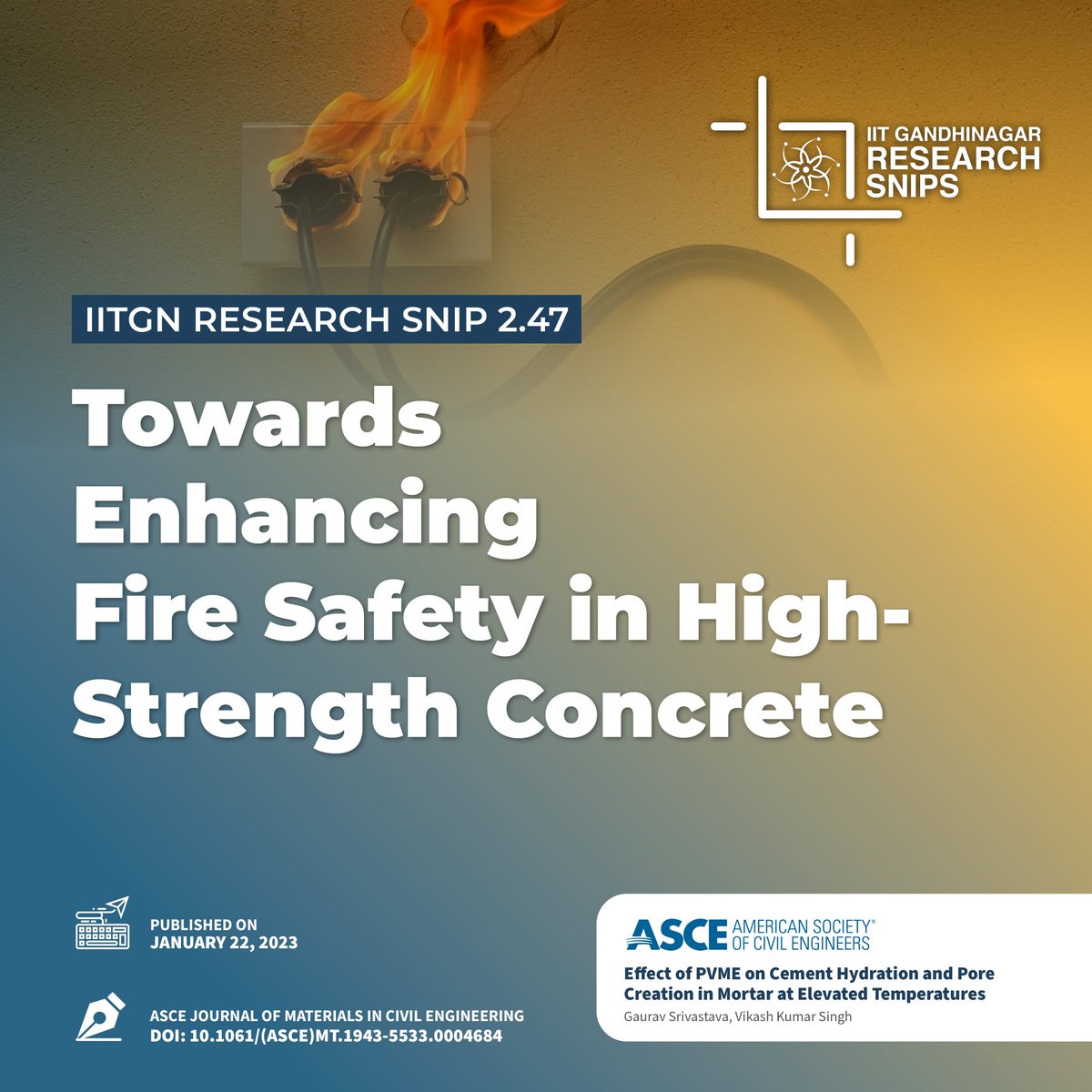 IIT GANDHINAGAR RESEARCH SNIPS

IITGN RESEARCH SNIP 2.47

Towards Enhancing Fire Safety in High-Strength Concrete

PUBLISHED ON JANUARY 22, 2023

ASCE JOURNAL OF MATERIALS IN CIVIL ENGINEERING
DOI: 10.1061/(ASCE)MT.1943-5533.0004684

ASCE AMERICAN SOCIETY® OF CIVIL ENGINEERS

Effect of PVME on Cement Hydration and Pore Creation in Mortar at Elevated Temperatures
Gaurav Srivastava, Vikash Kumar Singh